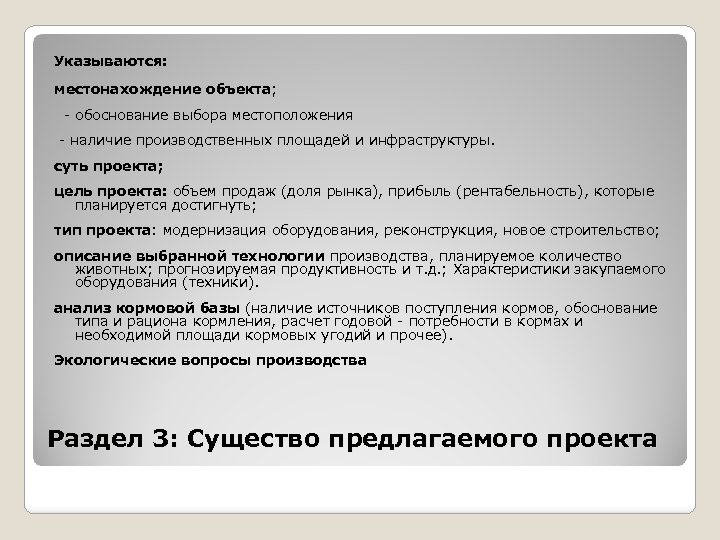 Указываются:

местонахождение объекта;

- обоснование выбора местоположения

- наличие производственных площадей и инфраструктуры.

суть проекта;

цель проекта: объем продаж (доля рынка), прибыль (рентабельность), которые планируется достигнуть;

тип проекта: модернизация оборудования, реконструкция, новое строительство;

описание выбранной технологии производства, планируемое количество животных; прогнозируемая продуктивность и т.д.; Характеристики закупаемого оборудования (техники).

анализ кормовой базы (наличие источников поступления кормов, обоснование типа и рациона кормления, расчет годовой - потребности в кормах и необходимой площади кормовых угодий и прочее).

Экологические вопросы производства

Раздел 3: Существо предлагаемого проекта